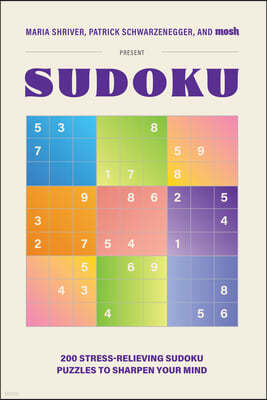 MARIA SHRIVER, PATRICK SCHWARZENEGGER, AND mosh

PRESENT

SUDOKU

| 5 | 3 |  |  |  | 8 |  |  |  |
|---|---|---|---|---|---|---|---|---|
| 7 |  |  |  |  |  | 5 | 9 |  |
|  |  |  | 1 | 7 |  | 8 |  |  |
|  |  | 9 |  | 8 | 6 | 2 |  | 5 |
| 3 |  |  |  |  |  |  |  | 4 |
| 2 |  | 7 | 5 | 4 |  | 1 |  |  |
|  |  | 5 |  | 6 | 9 |  |  |  |
|  | 4 | 3 |  |  |  |  |  | 8 |
|  |  |  | 4 |  |  |  | 5 | 6 |

200 STRESS-RELIEVING SUDOKU PUZZLES TO SHARPEN YOUR MIND